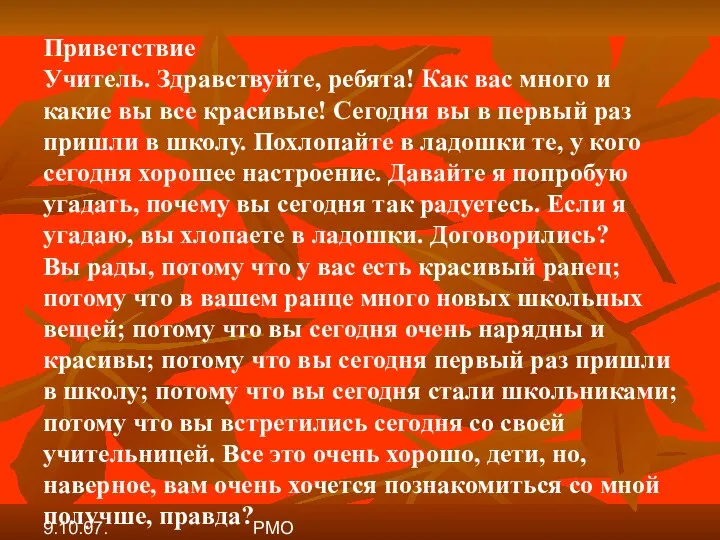 Приветствие
Учитель. Здравствуйте, ребята! Как вас много и какие вы все красивые! Сегодня вы в первый раз пришли в школу. Похлопайте в ладошки те, у кого сегодня хорошее настроение. Давайте я попробую угадать, почему вы сегодня так радуетесь. Если я угадаю, вы хлопаете в ладошки. Договорились?
Вы рады, потому что у вас есть красивый ранец; потому что в вашем ранце много новых школьных вещей; потому что вы сегодня очень нарядны и красивы; потому что вы сегодня первый раз пришли в школу; потому что вы сегодня стали школьниками; потому что вы встретились сегодня со своей учительницей. Все это очень хорошо, дети, но, наверное, вам очень хочется познакомиться со мной получше, правда?

9.10.07. РМО